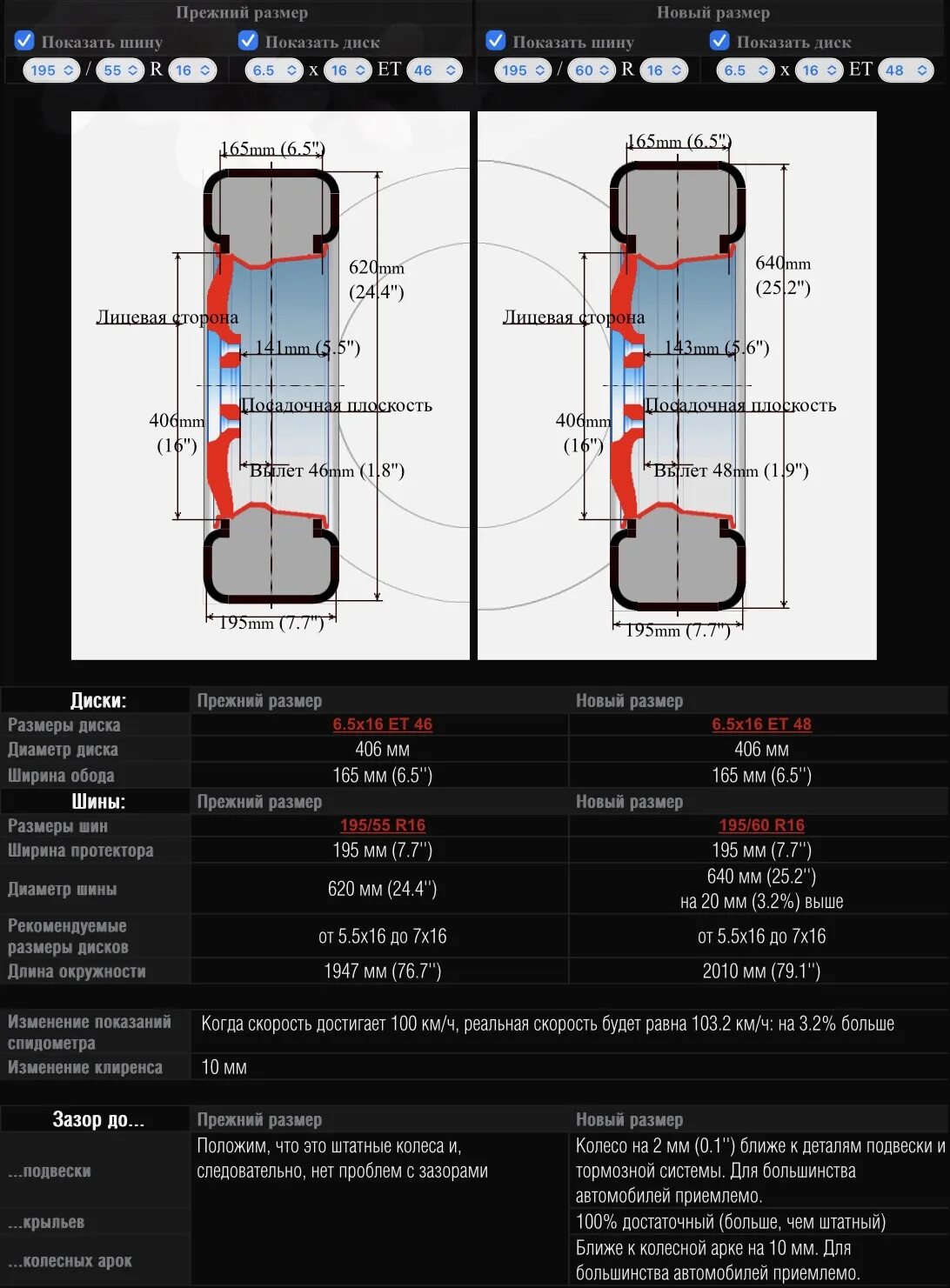 Прежний размер
Показать шину Показать диск
195 / 55 R 16 6.5 x 16 ET 46

Новый размер
Показать шину Показать диск
195 / 60 R 16 6.5 x 16 ET 48

165mm (6.5")
620mm (24.4")
Лицевая сторона
141mm (5.5")
Посадочная плоскость
406mm (16")
Вылет 46mm (1.8")
195mm (7.7")

165mm (6.5")
640mm (25.2")
Лицевая сторона
143mm (5.6")
Посадочная плоскость
406mm (16")
Вылет 48mm (1.9")
195mm (7.7")

| Диски: | Прежний размер | Новый размер |
|---|---|---|
| Размеры диска | 6.5x16 ET 46 | 6.5x16 ET 48 |
| Диаметр диска | 406 мм | 406 мм |
| Ширина обода | 165 мм (6.5'') | 165 мм (6.5'') |
| Шины: | Прежний размер | Новый размер |
| Размеры шин | 195/55 R16 | 195/60 R16 |
| Ширина протектора | 195 мм (7.7'') | 195 мм (7.7'') |
| Диаметр шины | 620 мм (24.4'') | 640 мм (25.2'') на 20 мм (3.2%) выше |
| Рекомендуемые размеры дисков | от 5.5x16 до 7x16 | от 5.5x16 до 7x16 |
| Длина окружности | 1947 мм (76.7'') | 2010 мм (79.1'') |

| Изменение показаний спидометра | Когда скорость достигает 100 км/ч, реальная скорость будет равна 103.2 км/ч: на 3.2% больше |
|---|---|
| Изменение клиренса | 10 мм |

| Зазор до... | Прежний размер | Новый размер |
|---|---|---|
| ...подвески | Положим, что это штатные колеса и, следовательно, нет проблем с зазорами | Колесо на 2 мм (0.1'') ближе к деталям подвески и тормозной системы. Для большинства автомобилей приемлемо. |
| ...крыльев | | 100% достаточный (больше, чем штатный) |
| ...колесных арок | | Ближе к колесной арке на 10 мм. Для большинства автомобилей приемлемо. |